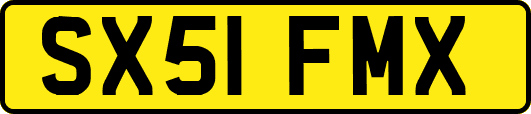 SX51 FMX